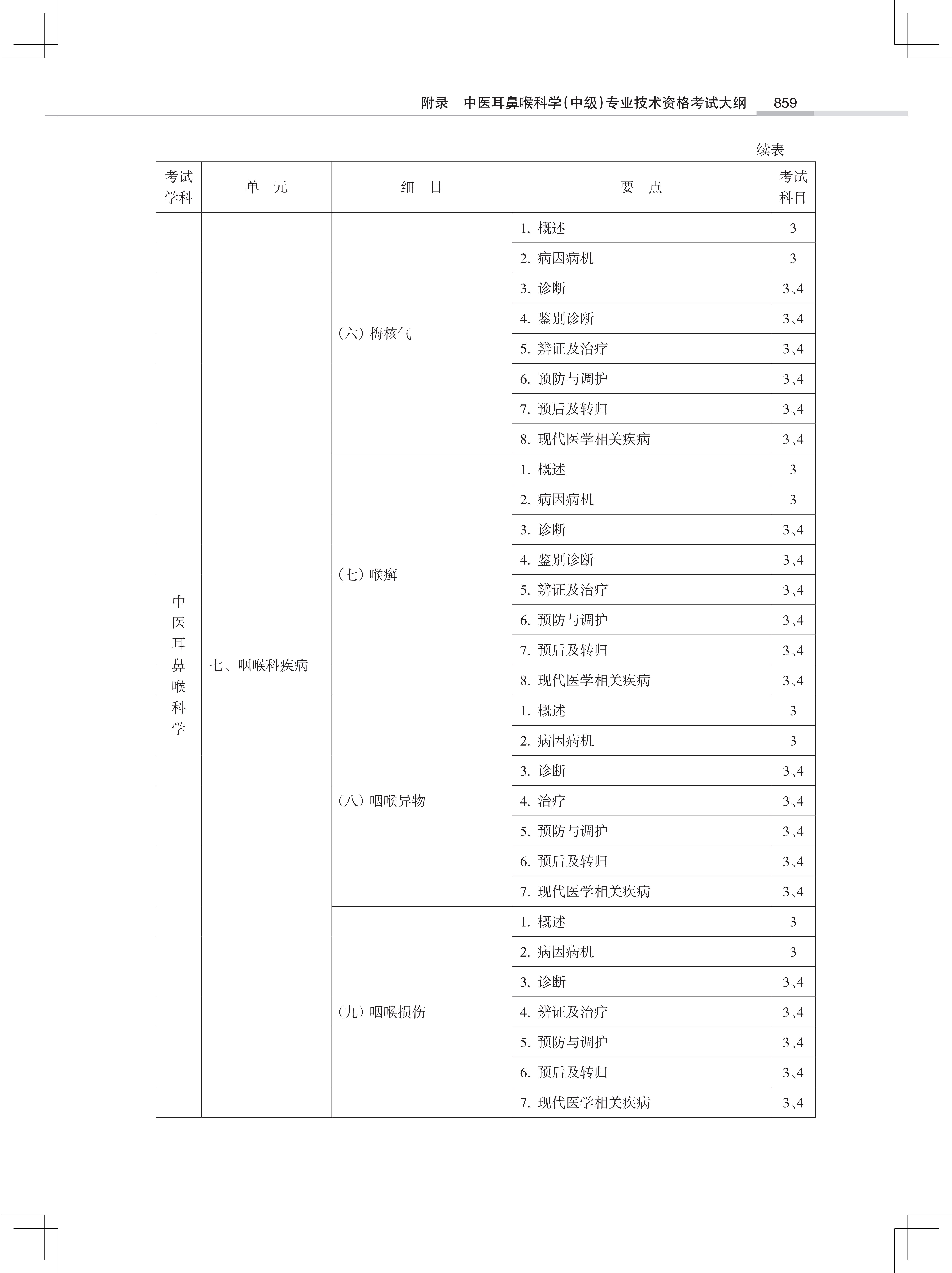 附录 中医耳鼻喉科学(中级)专业技术资格考试大纲 859

续表

| 考试学科 | 单 元 | 细 目 | 要 点 | 考试科目 |
|---|---|---|---|---|
| 中医耳鼻喉科学 | 七、咽喉科疾病 | (六)梅核气 | 1. 概述 | 3 |
| | | | 2. 病因病机 | 3 |
| | | | 3. 诊断 | 3、4 |
| | | | 4. 鉴别诊断 | 3、4 |
| | | | 5. 辨证及治疗 | 3、4 |
| | | | 6. 预防与调护 | 3、4 |
| | | | 7. 预后及转归 | 3、4 |
| | | | 8. 现代医学相关疾病 | 3、4 |
| | | (七)喉癣 | 1. 概述 | 3 |
| | | | 2. 病因病机 | 3 |
| | | | 3. 诊断 | 3、4 |
| | | | 4. 鉴别诊断 | 3、4 |
| | | | 5. 辨证及治疗 | 3、4 |
| | | | 6. 预防与调护 | 3、4 |
| | | | 7. 预后及转归 | 3、4 |
| | | | 8. 现代医学相关疾病 | 3、4 |
| | | (八)咽喉异物 | 1. 概述 | 3 |
| | | | 2. 病因病机 | 3 |
| | | | 3. 诊断 | 3、4 |
| | | | 4. 治疗 | 3、4 |
| | | | 5. 预防与调护 | 3、4 |
| | | | 6. 预后及转归 | 3、4 |
| | | | 7. 现代医学相关疾病 | 3、4 |
| | | (九)咽喉损伤 | 1. 概述 | 3 |
| | | | 2. 病因病机 | 3 |
| | | | 3. 诊断 | 3、4 |
| | | | 4. 辨证及治疗 | 3、4 |
| | | | 5. 预防与调护 | 3、4 |
| | | | 6. 预后及转归 | 3、4 |
| | | | 7. 现代医学相关疾病 | 3、4 |